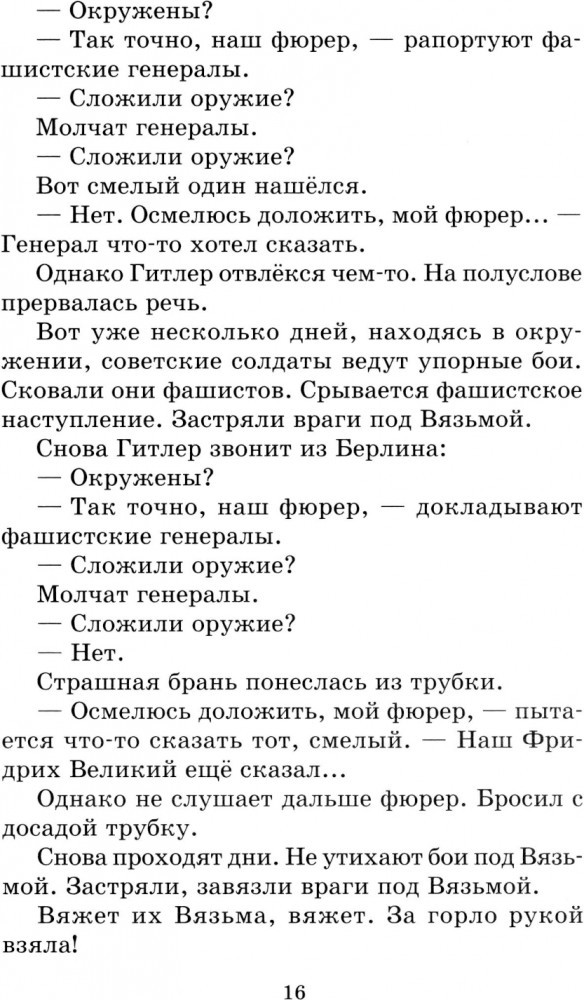 — Окружены?

— Так точно, наш фюрер, — рапортуют фашистские генералы.

— Сложили оружие?

Молчат генералы.

— Сложили оружие?

Вот смелый один нашёлся.

— Нет. Осмелюсь доложить, мой фюрер... — Генерал что-то хотел сказать.

Однако Гитлер отвлёкся чем-то. На полуслове прервалась речь.

Вот уже несколько дней, находясь в окружении, советские солдаты ведут упорные бои. Сковали они фашистов. Срывается фашистское наступление. Застряли враги под Вязьмой.

Снова Гитлер звонит из Берлина:

— Окружены?

— Так точно, наш фюрер, — докладывают фашистские генералы.

— Сложили оружие?

Молчат генералы.

— Сложили оружие?

— Нет.

Страшная брань понеслась из трубки.

— Осмелюсь доложить, мой фюрер, — пытается что-то сказать тот, смелый. — Наш Фридрих Великий ещё сказал...

Однако не слушает дальше фюрер. Бросил с досадой трубку.

Снова проходят дни. Не утихают бои под Вязьмой. Застряли, завязли враги под Вязьмой.

Вяжет их Вязьма, вяжет. За горло рукой взяла!

16